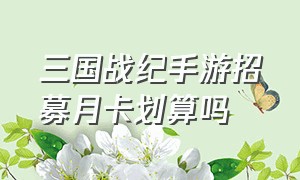 三国战纪手游招募月卡划算吗